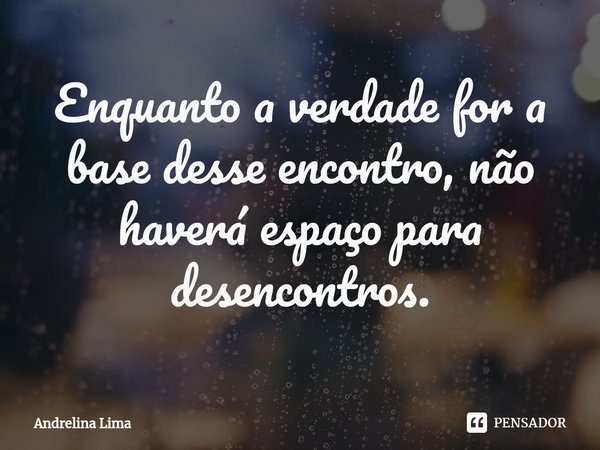 Enquanto a verdade for a base desse encontro, não haverá espaço para desencontros.

Andrelina Lima

PENSADOR